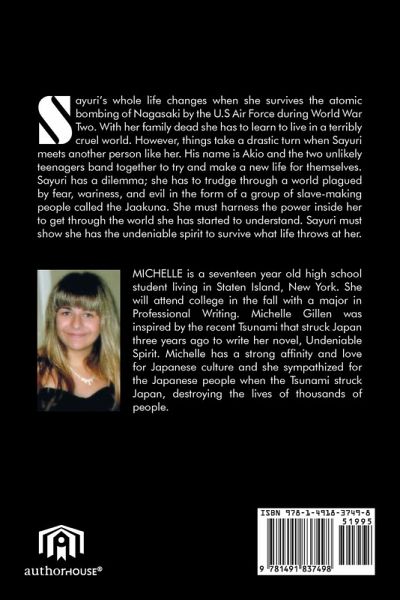 Sayuri's whole life changes when she survives the atomic bombing of Nagasaki by the U.S Air Force during World War Two. With her family dead she has to learn to live in a terribly cruel world. However, things take a drastic turn when Sayuri meets another person like her. His name is Akio and the two unlikely teenagers band together to try and make a new life for themselves. Sayuri has a dilemma; she has to trudge through a world plagued by fear, wariness, and evil in the form of a group of slave-making people called the Jaakuna. She must harness the power inside her to get through the world she has started to understand. Sayuri must show she has the undeniable spirit to survive what life throws at her.

MICHELLE is a seventeen year old high school student living in Staten Island, New York. She will attend college in the fall with a major in Professional Writing. Michelle Gillen was inspired by the recent Tsunami that struck Japan three years ago to write her novel, Undeniable Spirit. Michelle has a strong affinity and love for Japanese culture and she sympathized for the Japanese people when the Tsunami struck Japan, destroying the lives of thousands of people.

authorHOUSE®

ISBN 978-1-4918-3749-8
51995
9 781491 837498